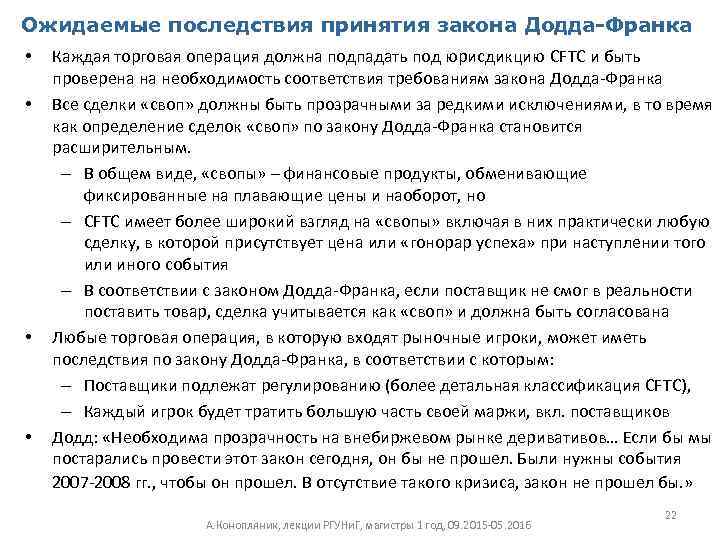 Ожидаемые последствия принятия закона Додда-Франка

• Каждая торговая операция должна подпадать под юрисдикцию CFTC и быть проверена на необходимость соответствия требованиям закона Додда-Франка
• Все сделки «своп» должны быть прозрачными за редкими исключениями, в то время как определение сделок «своп» по закону Додда-Франка становится расширительным.
– В общем виде, «свопы» – финансовые продукты, обменивающие фиксированные на плавающие цены и наоборот, но
– CFTC имеет более широкий взгляд на «свопы» включая в них практически любую сделку, в которой присутствует цена или «гонорар успеха» при наступлении того или иного события
– В соответствии с законом Додда-Франка, если поставщик не смог в реальности поставить товар, сделка учитывается как «своп» и должна быть согласована
• Любые торговая операция, в которую входят рыночные игроки, может иметь последствия по закону Додда-Франка, в соответствии с которым:
– Поставщики подлежат регулированию (более детальная классификация CFTC),
– Каждый игрок будет тратить большую часть своей маржи, вкл. поставщиков
• Додд: «Необходима прозрачность на внебиржевом рынке деривативов… Если бы мы постарались провести этот закон сегодня, он бы не прошел. Были нужны события 2007-2008 гг., чтобы он прошел. В отсутствие такого кризиса, закон не прошел бы.»

22
А.Конопляник, лекции РГУНиГ, магистры 1 год, 09.2015-05.2016